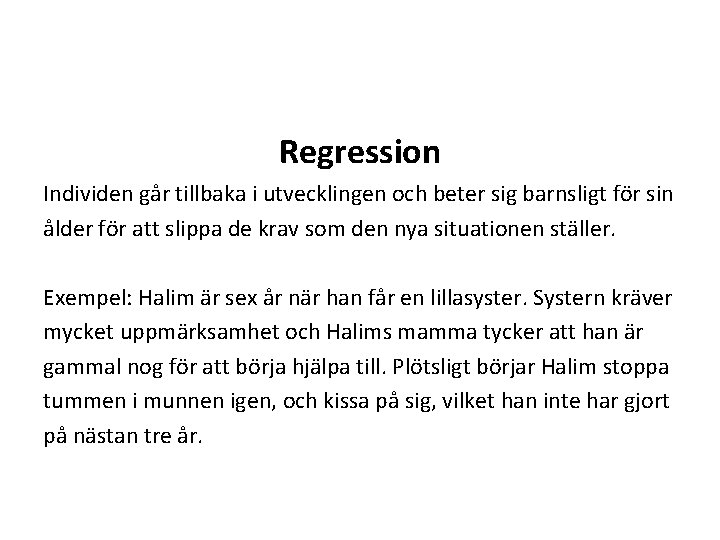 Regression

Individen går tillbaka i utvecklingen och beter sig barnsligt för sin ålder för att slippa de krav som den nya situationen ställer.

Exempel: Halim är sex år när han får en lillasyster. Systern kräver mycket uppmärksamhet och Halims mamma tycker att han är gammal nog för att börja hjälpa till. Plötsligt börjar Halim stoppa tummen i munnen igen, och kissa på sig, vilket han inte har gjort på nästan tre år.